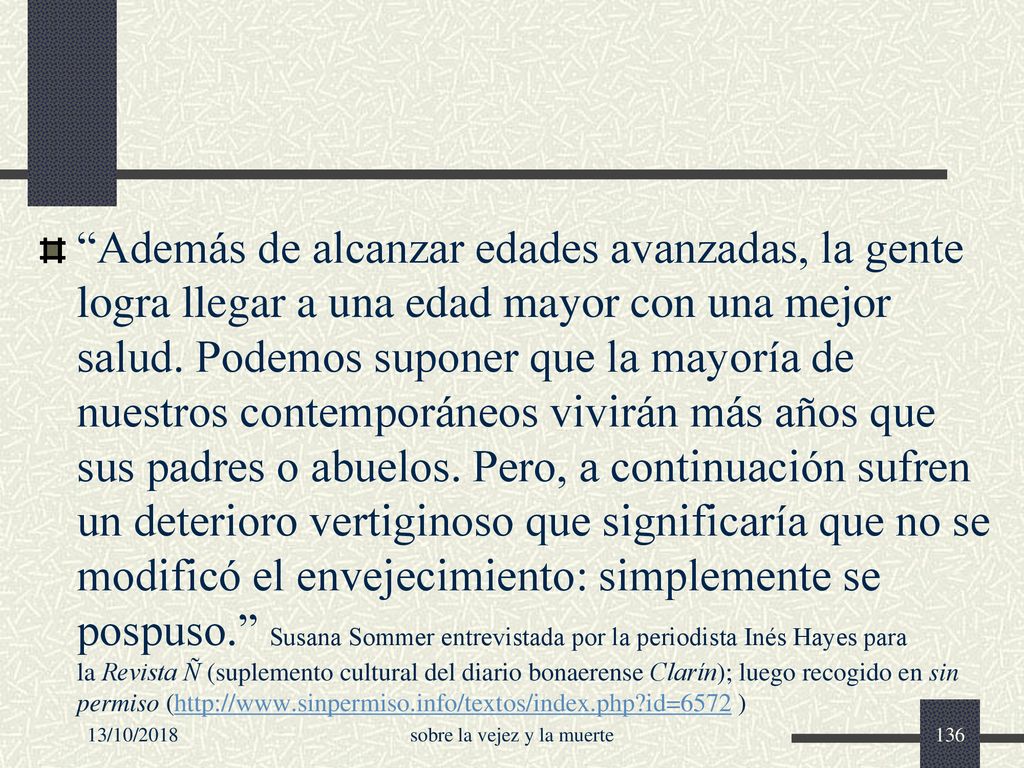 “Además de alcanzar edades avanzadas, la gente logra llegar a una edad mayor con una mejor salud. Podemos suponer que la mayoría de nuestros contemporáneos vivirán más años que sus padres o abuelos. Pero, a continuación sufren un deterioro vertiginoso que significaría que no se modificó el envejecimiento: simplemente se pospuso.” Susana Sommer entrevistada por la periodista Inés Hayes para la Revista Ñ (suplemento cultural del diario bonaerense Clarín); luego recogido en sin permiso (http://www.sinpermiso.info/textos/index.php?id=6572 )

13/10/2018

sobre la vejez y la muerte

136